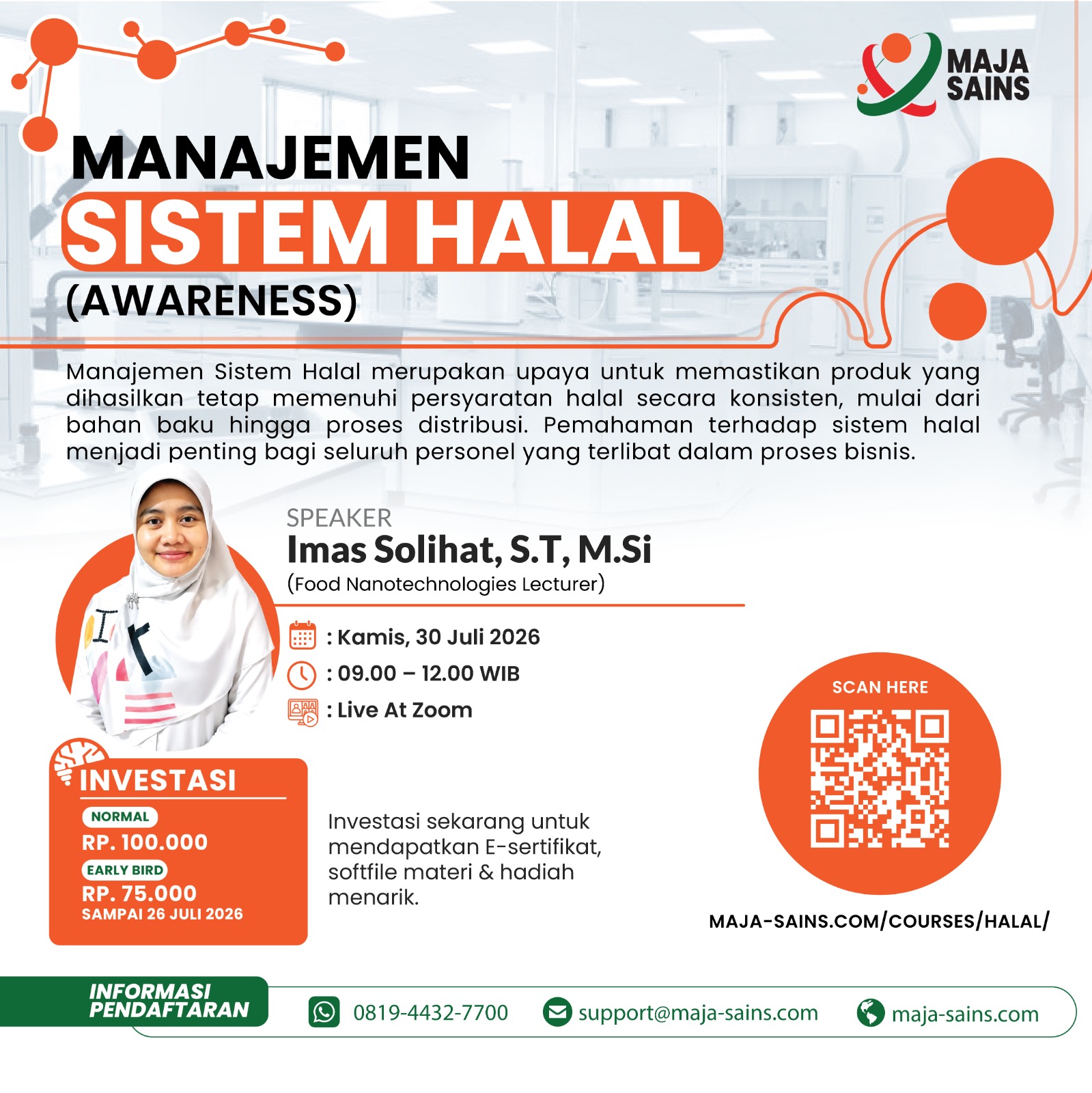 MAJA SAINS

MANAJEMEN
SISTEM HALAL
(AWARENESS)

Manajemen Sistem Halal merupakan upaya untuk memastikan produk yang dihasilkan tetap memenuhi persyaratan halal secara konsisten, mulai dari bahan baku hingga proses distribusi. Pemahaman terhadap sistem halal menjadi penting bagi seluruh personel yang terlibat dalam proses bisnis.

SPEAKER
Imas Solihat, S.T, M.Si
(Food Nanotechnologies Lecturer)

: Kamis, 30 Juli 2026
: 09.00 – 12.00 WIB
: Live At Zoom

INVESTASI
NORMAL
RP. 100.000
EARLY BIRD
RP. 75.000
SAMPAI 26 JULI 2026

Investasi sekarang untuk mendapatkan E-sertifikat, softfile materi & hadiah menarik.

SCAN HERE

MAJA-SAINS.COM/COURSES/HALAL/

INFORMASI
PENDAFTARAN

0819-4432-7700
support@maja-sains.com
maja-sains.com